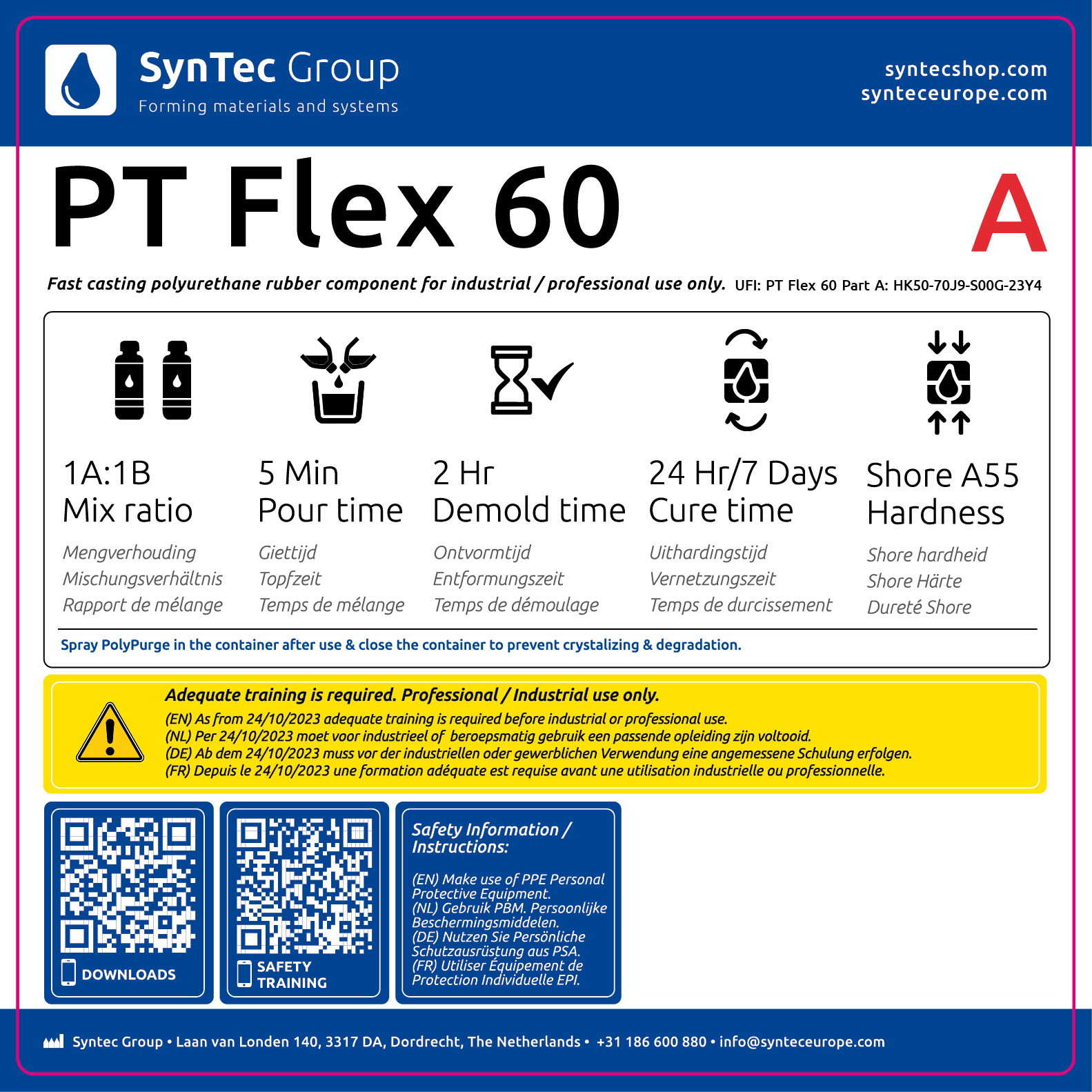 SynTec Group
Forming materials and systems

syntecshop.com
synteceurope.com

PT Flex 60

A

Fast casting polyurethane rubber component for industrial / professional use only. UFI: PT Flex 60 Part A: HK50-70J9-S00G-23Y4

1A:1B
Mix ratio
Mengverhouding
Mischungsverhältnis
Rapport de mélange

5 Min
Pour time
Giettijd
Topfzeit
Temps de mélange

2 Hr
Demold time
Ontvormtijd
Entformungszeit
Temps de démoulage

24 Hr/7 Days
Cure time
Uithardingstijd
Vernetzungszeit
Temps de durcissement

Shore A55
Hardness
Shore hardheid
Shore Härte
Dureté Shore

Spray PolyPurge in the container after use & close the container to prevent crystalizing & degradation.

Adequate training is required. Professional / Industrial use only.
(EN) As from 24/10/2023 adequate training is required before industrial or professional use.
(NL) Per 24/10/2023 moet voor industrieel of beroepsmatig gebruik een passende opleiding zijn voltooid.
(DE) Ab dem 24/10/2023 muss vor der industriellen oder gewerblichen Verwendung eine angemessene Schulung erfolgen.
(FR) Depuis le 24/10/2023 une formation adéquate est requise avant une utilisation industrielle ou professionnelle.

DOWNLOADS

SAFETY TRAINING

Safety Information / Instructions:

(EN) Make use of PPE Personal Protective Equipment.
(NL) Gebruik PBM. Persoonlijke Beschermingsmiddelen.
(DE) Nutzen Sie Persönliche Schutzausrüstung aus PSA.
(FR) Utiliser Équipement de Protection Individuelle EPI.

Syntec Group • Laan van Londen 140, 3317 DA, Dordrecht, The Netherlands • +31 186 600 880 • info@synteceurope.com